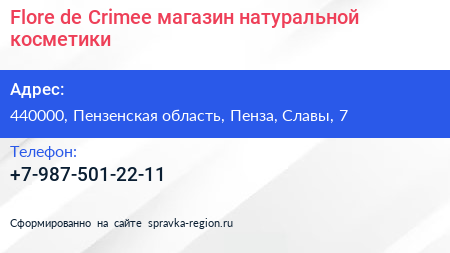 Flore de Crimee магазин натуральной косметики

Адрес:

440000, Пензенская область, Пенза, Славы, 7

Телефон:

+7-987-501-22-11

Сформированно на сайте spravka-region.ru